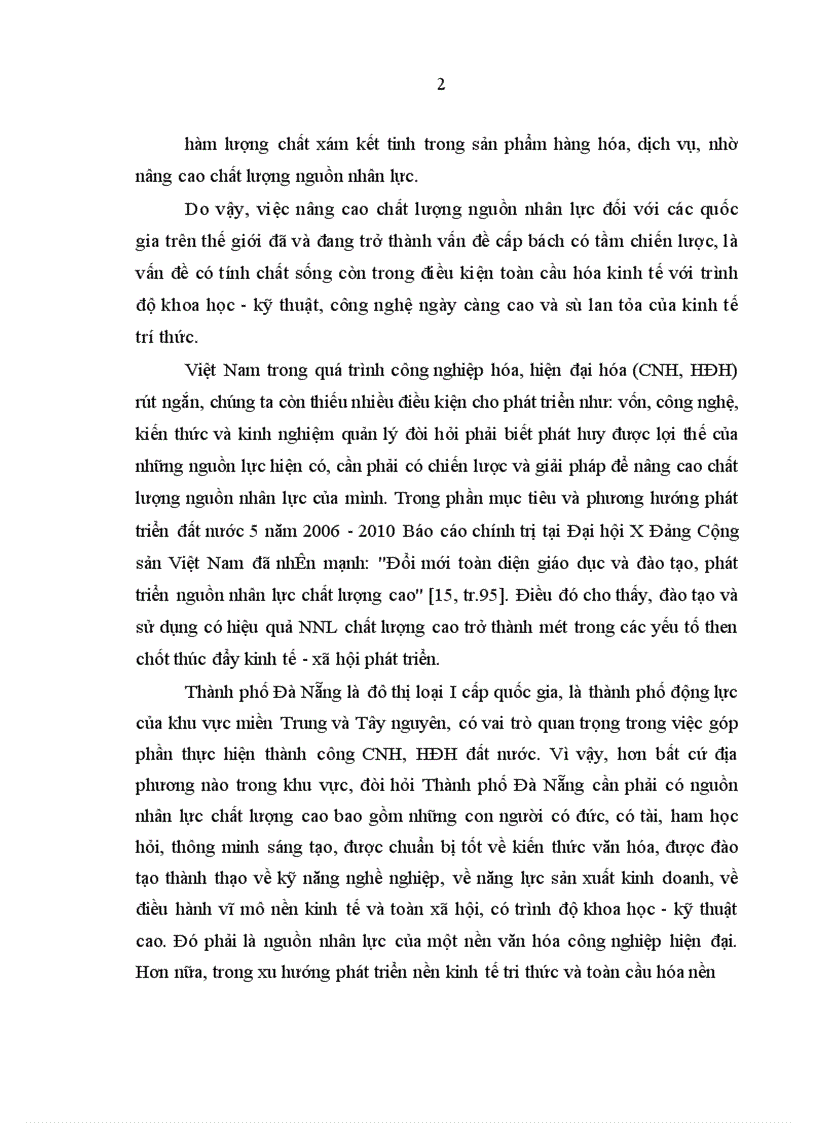 2

hàm lượng chất xám kết tinh trong sản phẩm hàng hóa, dịch vụ, nhờ nâng cao chất lượng nguồn nhân lực.

Do vậy, việc nâng cao chất lượng nguồn nhân lực đối với các quốc gia trên thế giới đã và đang trở thành vấn đề cấp bách có tầm chiến lược, là vấn đề có tính chất sống còn trong điều kiện toàn cầu hóa kinh tế với trình độ khoa học - kỹ thuật, công nghệ ngày càng cao và sù lan tỏa của kinh tế trí thức.

Việt Nam trong quá trình công nghiệp hóa, hiện đại hóa (CNH, HĐH) rút ngắn, chúng ta còn thiếu nhiều điều kiện cho phát triển như: vốn, công nghệ, kiến thức và kinh nghiệm quản lý đòi hỏi phải biết phát huy được lợi thế của những nguồn lực hiện có, cần phải có chiến lược và giải pháp để nâng cao chất lượng nguồn nhân lực của mình. Trong phần mục tiêu và phương hướng phát triển đất nước 5 năm 2006 - 2010 Báo cáo chính trị tại Đại hội X Đảng Cộng sản Việt Nam đã nhÊn mạnh: "Đổi mới toàn diện giáo dục và đào tạo, phát triển nguồn nhân lực chất lượng cao" [15, tr.95]. Điều đó cho thấy, đào tạo và sử dụng có hiệu quả NNL chất lượng cao trở thành mét trong các yếu tố then chốt thúc đẩy kinh tế - xã hội phát triển.

Thành phố Đà Nẵng là đô thị loại I cấp quốc gia, là thành phố động lực của khu vực miền Trung và Tây nguyên, có vai trò quan trọng trong việc góp phần thực hiện thành công CNH, HĐH đất nước. Vì vậy, hơn bất cứ địa phương nào trong khu vực, đòi hỏi Thành phố Đà Nẵng cần phải có nguồn nhân lực chất lượng cao bao gồm những con người có đức, có tài, ham học hỏi, thông minh sáng tạo, được chuẩn bị tốt về kiến thức văn hóa, được đào tạo thành thạo về kỹ năng nghề nghiệp, về năng lực sản xuất kinh doanh, về điều hành vĩ mô nền kinh tế và toàn xã hội, có trình độ khoa học - kỹ thuật cao. Đó phải là nguồn nhân lực của một nền văn hóa công nghiệp hiện đại. Hơn nữa, trong xu hướng phát triển nền kinh tế tri thức và toàn cầu hóa nền